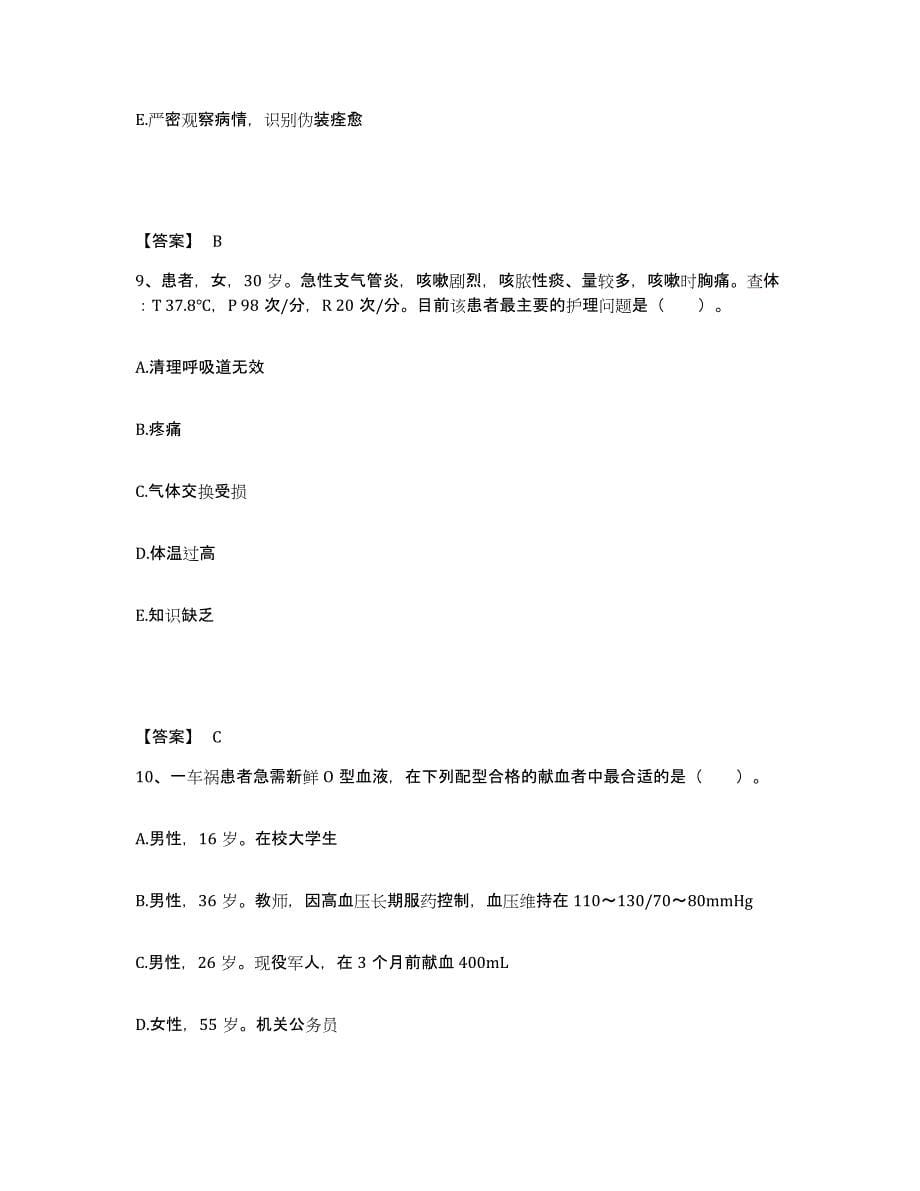 E.严密观察病情，识别伪装痊愈

【答案】 B

9、患者，女，30 岁。急性支气管炎，咳嗽剧烈，咳脓性痰、量较多，咳嗽时胸痛。查体：T 37.8℃，P 98 次/分，R 20 次/分。目前该患者最主要的护理问题是（　　）。

A.清理呼吸道无效

B.疼痛

C.气体交换受损

D.体温过高

E.知识缺乏

【答案】 C

10、一车祸患者急需新鲜 O 型血液，在下列配型合格的献血者中最合适的是（　　）。

A.男性，16 岁。在校大学生

B.男性，36 岁。教师，因高血压长期服药控制，血压维持在 110～130/70～80mmHg

C.男性，26 岁。现役军人，在 3 个月前献血 400mL

D.女性，55 岁。机关公务员